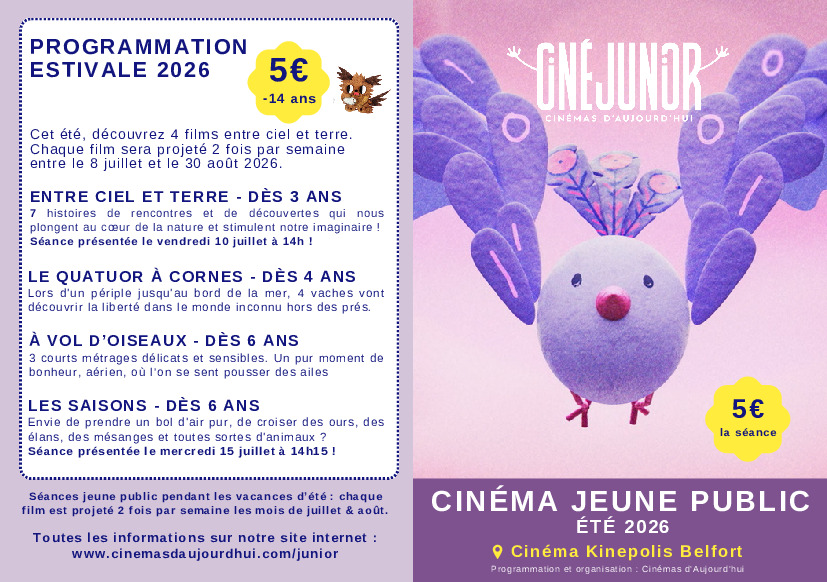 PROGRAMMATION ESTIVALE 2026

5€
-14 ans

Cet été, découvrez 4 films entre ciel et terre. Chaque film sera projeté 2 fois par semaine entre le 8 juillet et le 30 août 2026.

ENTRE CIEL ET TERRE - DÈS 3 ANS
7 histoires de rencontres et de découvertes qui nous plongent au cœur de la nature et stimulent notre imaginaire !
Séance présentée le vendredi 10 juillet à 14h !

LE QUATUOR À CORNES - DÈS 4 ANS
Lors d'un périple jusqu'au bord de la mer, 4 vaches vont découvrir la liberté dans le monde inconnu hors des prés.

À VOL D'OISEAUX - DÈS 6 ANS
3 courts métrages délicats et sensibles. Un pur moment de bonheur, aérien, où l'on se sent pousser des ailes

LES SAISONS - DÈS 6 ANS
Envie de prendre un bol d'air pur, de croiser des ours, des élans, des mésanges et toutes sortes d'animaux ?
Séance présentée le mercredi 15 juillet à 14h15 !

Séances jeune public pendant les vacances d'été : chaque film est projeté 2 fois par semaine les mois de juillet & août.

Toutes les informations sur notre site internet :
www.cinemasdaujourdhui.com/junior

CINÉJUNIOR
CINÉMAS D'AUJOURD'HUI

5€
la séance

CINÉMA JEUNE PUBLIC
ÉTÉ 2026
Cinéma Kinepolis Belfort
Programmation et organisation : Cinémas d'Aujourd'hui